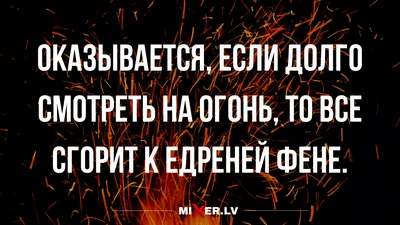 ОКАЗЫВАЕТСЯ, ЕСЛИ ДОЛГО СМОТРЕТЬ НА ОГОНЬ, ТО ВСЕ СГОРИТ К ЕДРЕНЕЙ ФЕНЕ.

MIXER.LV